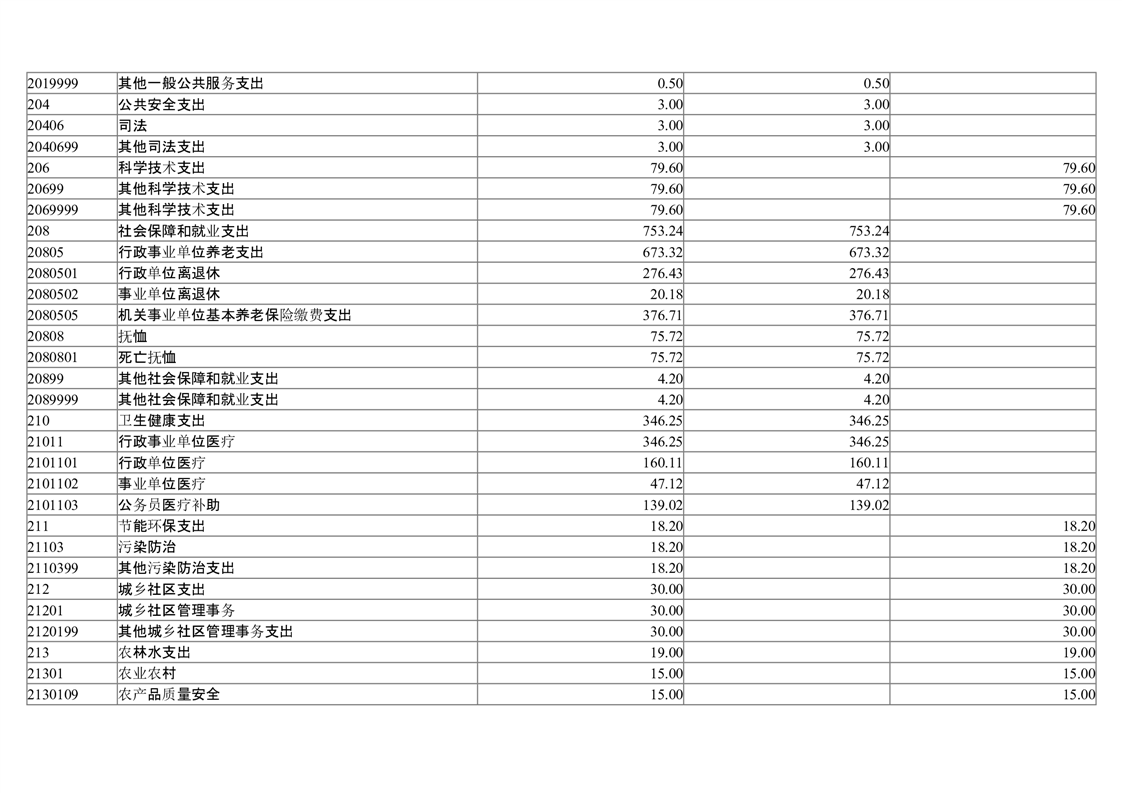 | | | | | |
|---|---|---|---|---|
| 2019999 | 其他一般公共服务支出 | 0.50 | 0.50 | |
| 204 | 公共安全支出 | 3.00 | 3.00 | |
| 20406 | 司法 | 3.00 | 3.00 | |
| 2040699 | 其他司法支出 | 3.00 | 3.00 | |
| 206 | 科学技术支出 | 79.60 | | 79.60 |
| 20699 | 其他科学技术支出 | 79.60 | | 79.60 |
| 2069999 | 其他科学技术支出 | 79.60 | | 79.60 |
| 208 | 社会保障和就业支出 | 753.24 | 753.24 | |
| 20805 | 行政事业单位养老支出 | 673.32 | 673.32 | |
| 2080501 | 行政单位离退休 | 276.43 | 276.43 | |
| 2080502 | 事业单位离退休 | 20.18 | 20.18 | |
| 2080505 | 机关事业单位基本养老保险缴费支出 | 376.71 | 376.71 | |
| 20808 | 抚恤 | 75.72 | 75.72 | |
| 2080801 | 死亡抚恤 | 75.72 | 75.72 | |
| 20899 | 其他社会保障和就业支出 | 4.20 | 4.20 | |
| 2089999 | 其他社会保障和就业支出 | 4.20 | 4.20 | |
| 210 | 卫生健康支出 | 346.25 | 346.25 | |
| 21011 | 行政事业单位医疗 | 346.25 | 346.25 | |
| 2101101 | 行政单位医疗 | 160.11 | 160.11 | |
| 2101102 | 事业单位医疗 | 47.12 | 47.12 | |
| 2101103 | 公务员医疗补助 | 139.02 | 139.02 | |
| 211 | 节能环保支出 | 18.20 | | 18.20 |
| 21103 | 污染防治 | 18.20 | | 18.20 |
| 2110399 | 其他污染防治支出 | 18.20 | | 18.20 |
| 212 | 城乡社区支出 | 30.00 | | 30.00 |
| 21201 | 城乡社区管理事务 | 30.00 | | 30.00 |
| 2120199 | 其他城乡社区管理事务支出 | 30.00 | | 30.00 |
| 213 | 农林水支出 | 19.00 | | 19.00 |
| 21301 | 农业农村 | 15.00 | | 15.00 |
| 2130109 | 农产品质量安全 | 15.00 | | 15.00 |